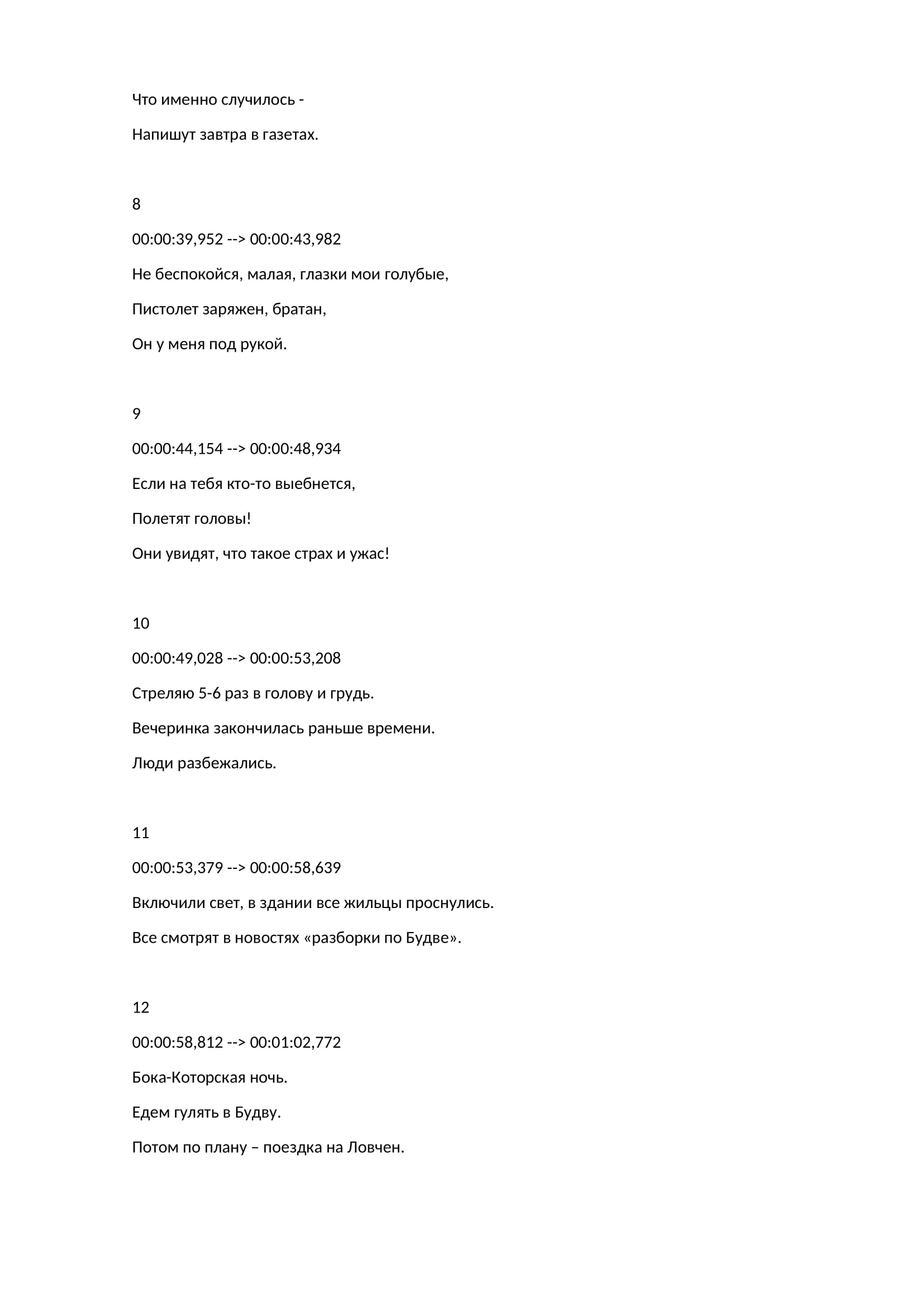 Что именно случилось -

Напишут завтра в газетах.

8

00:00:39,952 --> 00:00:43,982

Не беспокойся, малая, глазки мои голубые,

Пистолет заряжен, братан,

Он у меня под рукой.

9

00:00:44,154 --> 00:00:48,934

Если на тебя кто-то выебнется,

Полетят головы!

Они увидят, что такое страх и ужас!

10

00:00:49,028 --> 00:00:53,208

Стреляю 5-6 раз в голову и грудь.

Вечеринка закончилась раньше времени.

Люди разбежались.

11

00:00:53,379 --> 00:00:58,639

Включили свет, в здании все жильцы проснулись.

Все смотрят в новостях «разборки по Будве».

12

00:00:58,812 --> 00:01:02,772

Бока-Которская ночь.

Едем гулять в Будву.

Потом по плану – поездка на Ловчен.